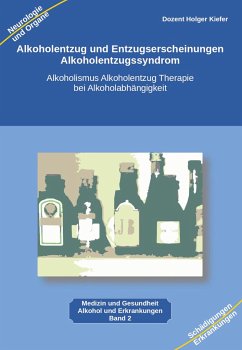 Neurologie und Organe

Dozent Holger Kiefer

Alkoholentzug und Entzugserscheinungen Alkoholentzugssyndrom

Alkoholismus Alkoholentzug Therapie bei Alkoholabhängigkeit

JB

Medizin und Gesundheit
Alkohol und Erkrankungen
Band 2

Schädigungen Erkrankungen